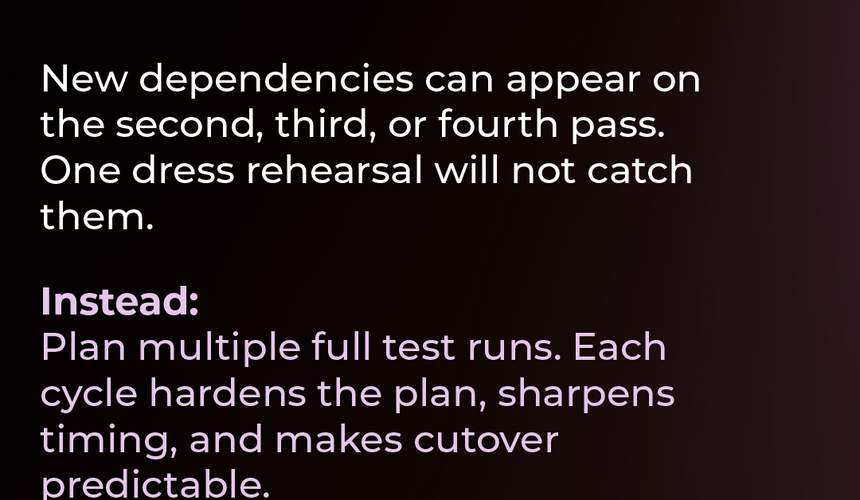 New dependencies can appear on the second, third, or fourth pass. One dress rehearsal will not catch them.

Instead:
Plan multiple full test runs. Each cycle hardens the plan, sharpens timing, and makes cutover predictable.